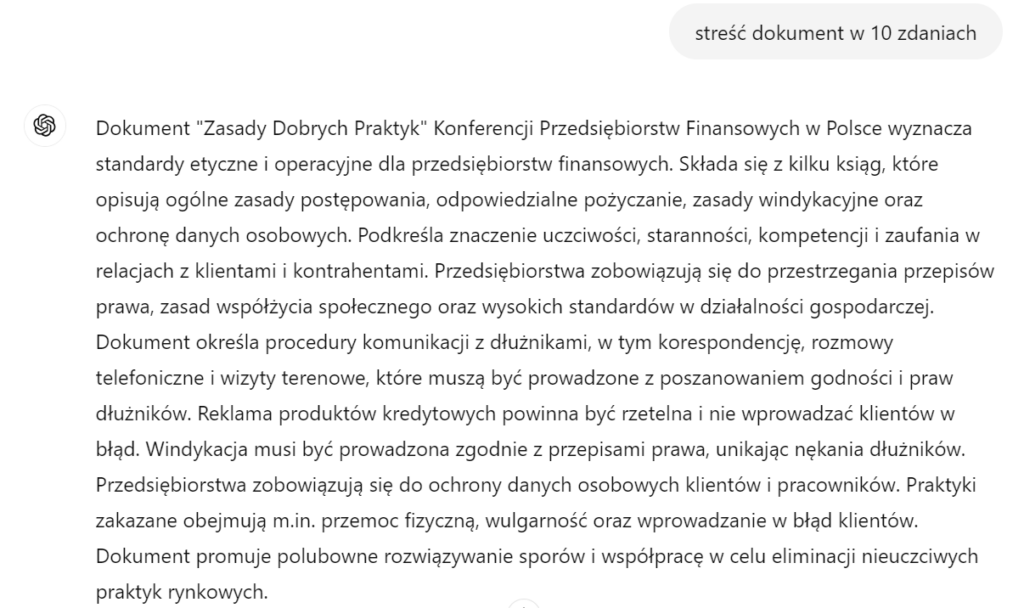 streść dokument w 10 zdaniach

Dokument "Zasady Dobrych Praktyk" Konferencji Przedsiębiorstw Finansowych w Polsce wyznacza standardy etyczne i operacyjne dla przedsiębiorstw finansowych. Składa się z kilku ksiąg, które opisują ogólne zasady postępowania, odpowiedzialne pożyczanie, zasady windykacyjne oraz ochronę danych osobowych. Podkreśla znaczenie uczciwości, staranności, kompetencji i zaufania w relacjach z klientami i kontrahentami. Przedsiębiorstwa zobowiązują się do przestrzegania przepisów prawa, zasad współżycia społecznego oraz wysokich standardów w działalności gospodarczej. Dokument określa procedury komunikacji z dłużnikami, w tym korespondencję, rozmowy telefoniczne i wizyty terenowe, które muszą być prowadzone z poszanowaniem godności i praw dłużników. Reklama produktów kredytowych powinna być rzetelna i nie wprowadzać klientów w błąd. Windykacja musi być prowadzona zgodnie z przepisami prawa, unikając nękania dłużników. Przedsiębiorstwa zobowiązują się do ochrony danych osobowych klientów i pracowników. Praktyki zakazane obejmują m.in. przemoc fizyczną, wulgarność oraz wprowadzanie w błąd klientów. Dokument promuje polubowne rozwiązywanie sporów i współpracę w celu eliminacji nieuczciwych praktyk rynkowych.